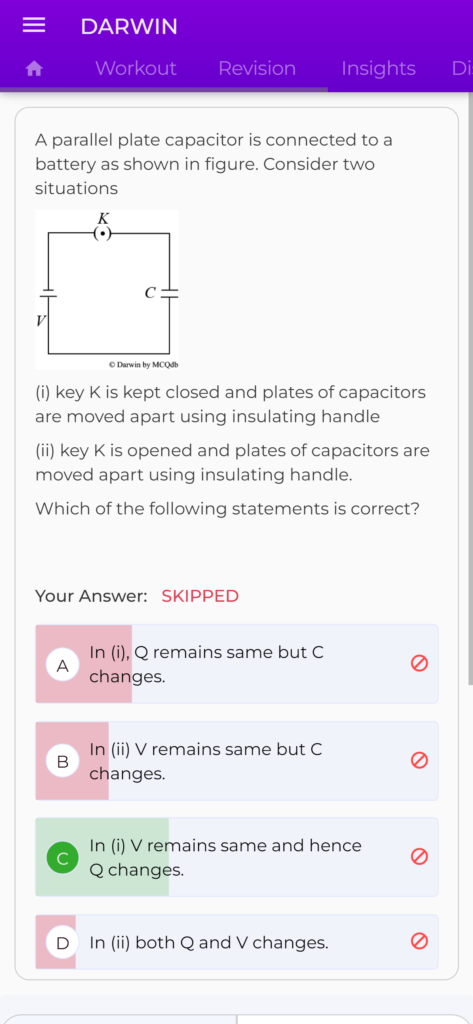 DARWIN

Workout Revision Insights Di

A parallel plate capacitor is connected to a battery as shown in figure. Consider two situations

K

C

V

© Darwin by MCQdb

(i) key K is kept closed and plates of capacitors are moved apart using insulating handle

(ii) key K is opened and plates of capacitors are moved apart using insulating handle.

Which of the following statements is correct?

Your Answer: SKIPPED

A In (i), Q remains same but C changes.

B In (ii) V remains same but C changes.

C In (i) V remains same and hence Q changes.

D In (ii) both Q and V changes.